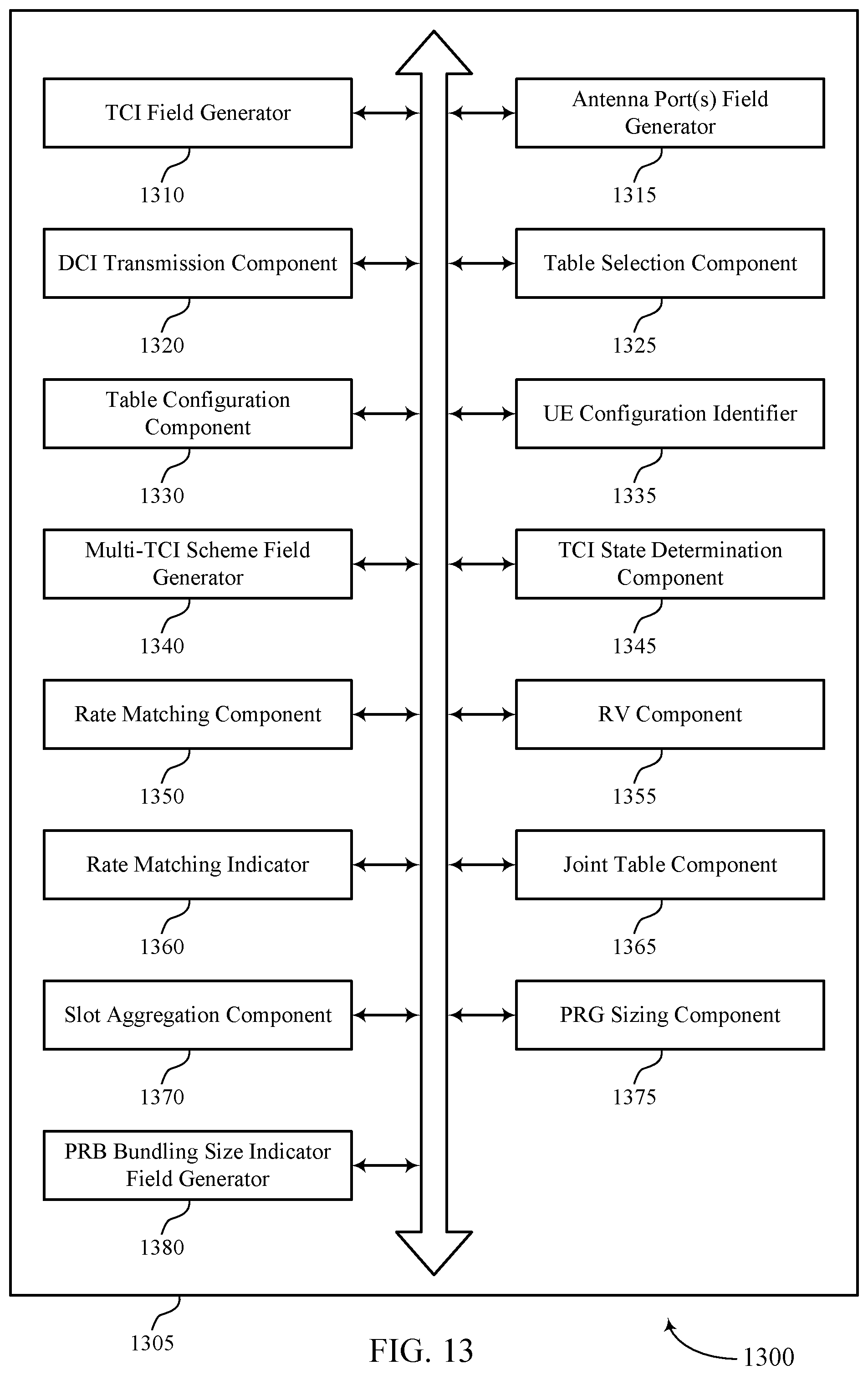 TCI Field Generator

1310

Antenna Port(s) Field Generator

1315

DCI Transmission Component

1320

Table Selection Component

1325

Table Configuration Component

1330

UE Configuration Identifier

1335

Multi-TCI Scheme Field Generator

1340

TCI State Determination Component

1345

Rate Matching Component

1350

RV Component

1355

Rate Matching Indicator

1360

Joint Table Component

1365

Slot Aggregation Component

1370

PRG Sizing Component

1375

PRB Bundling Size Indicator Field Generator

1380

1305

FIG. 13

1300